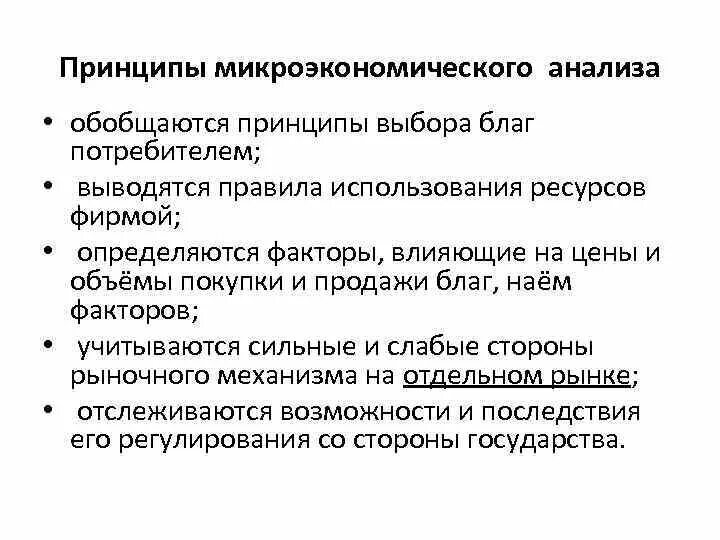 Принципы микроэкономического анализа

• обобщаются принципы выбора благ потребителем;
• выводятся правила использования ресурсов фирмой;
• определяются факторы, влияющие на цены и объёмы покупки и продажи благ, наём факторов;
• учитываются сильные и слабые стороны рыночного механизма на отдельном рынке;
• отслеживаются возможности и последствия его регулирования со стороны государства.